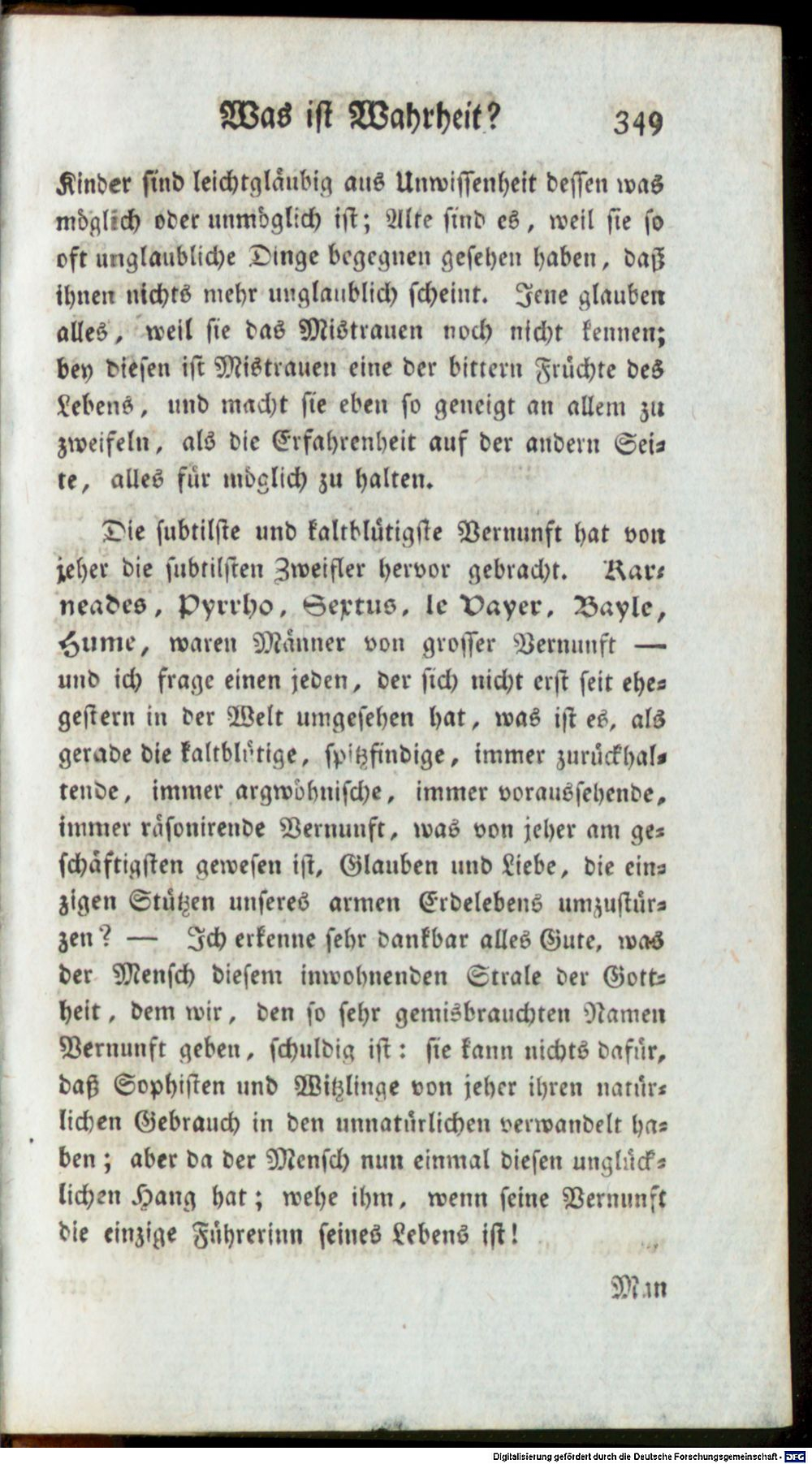 Was ist Wahrheit? 349

Kinder sind leichtgläubig aus Unwissenheit dessen was möglich oder unmöglich ist; Alte sind es, weil sie so oft unglaubliche Dinge begegnen gesehen haben, daß ihnen nichts mehr unglaublich scheint. Jene glauben alles, weil sie das Mistrauen noch nicht kennen; bey diesen ist Mistrauen eine der bittern Früchte des Lebens, und macht sie eben so geneigt an allem zu zweifeln, als die Erfahrenheit auf der andern Seite, alles für möglich zu halten.

Die subtilste und kaltblütigste Vernunft hat von jeher die subtilsten Zweifler hervor gebracht. Karneades, Pyrrho, Sextus, le Vayer, Bayle, Hume, waren Männer von grosser Vernunft — und ich frage einen jeden, der sich nicht erst seit ehegestern in der Welt umgesehen hat, was ist es, als gerade die kaltblütige, spitzfindige, immer zurückhaltende, immer argwöhnische, immer voraussehende, immer räsonirende Vernunft, was von jeher am geschäftigsten gewesen ist, Glauben und Liebe, die einzigen Stützen unseres armen Erdelebens umzustürzen? — Ich erkenne sehr dankbar alles Gute, was der Mensch diesem inwohnenden Strale der Gottheit, dem wir, den so sehr gemisbrauchten Namen Vernunft geben, schuldig ist: sie kann nichts dafür, daß Sophisten und Witzlinge von jeher ihren natürlichen Gebrauch in den unnatürlichen verwandelt haben; aber da der Mensch nun einmal diesen unglücklichen Hang hat; wehe ihm, wenn seine Vernunft die einzige Führerinn seines Lebens ist!

Man

Digitalisierung gefördert durch die Deutsche Forschungsgemeinschaft - DFG